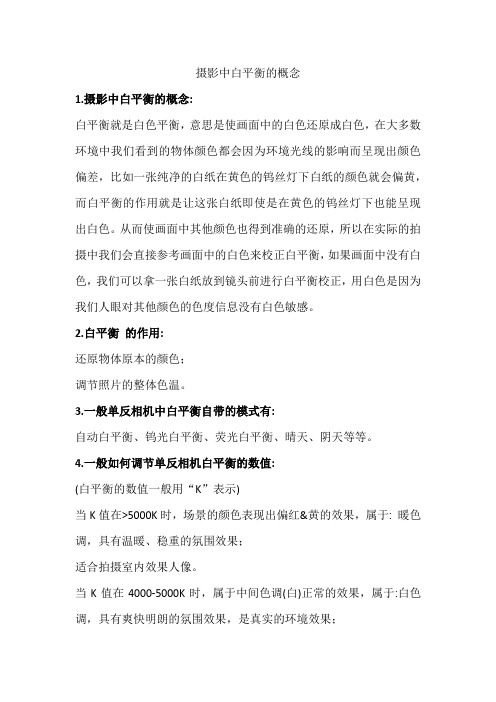 摄影中白平衡的概念

1.摄影中白平衡的概念:

白平衡就是白色平衡，意思是使画面中的白色还原成白色，在大多数环境中我们看到的物体颜色都会因为环境光线的影响而呈现出颜色偏差，比如一张纯净的白纸在黄色的钨丝灯下白纸的颜色就会偏黄，而白平衡的作用就是让这张白纸即使是在黄色的钨丝灯下也能呈现出白色。从而使画面中其他颜色也得到准确的还原，所以在实际的拍摄中我们会直接参考画面中的白色来校正白平衡，如果画面中没有白色，我们可以拿一张白纸放到镜头前进行白平衡校正，用白色是因为我们人眼对其他颜色的色度信息没有白色敏感。

2.白平衡 的作用:

还原物体原本的颜色；

调节照片的整体色温。

3.一般单反相机中白平衡自带的模式有:

自动白平衡、钨光白平衡、荧光白平衡、晴天、阴天等等。

4.一般如何调节单反相机白平衡的数值:

(白平衡的数值一般用“K”表示)

当 K 值在>5000K 时，场景的颜色表现出偏红&黄的效果，属于: 暖色调，具有温暖、稳重的氛围效果；

适合拍摄室内效果人像。

当 K 值在 4000-5000K 时，属于中间色调(白)正常的效果，属于:白色调，具有爽快明朗的氛围效果，是真实的环境效果；